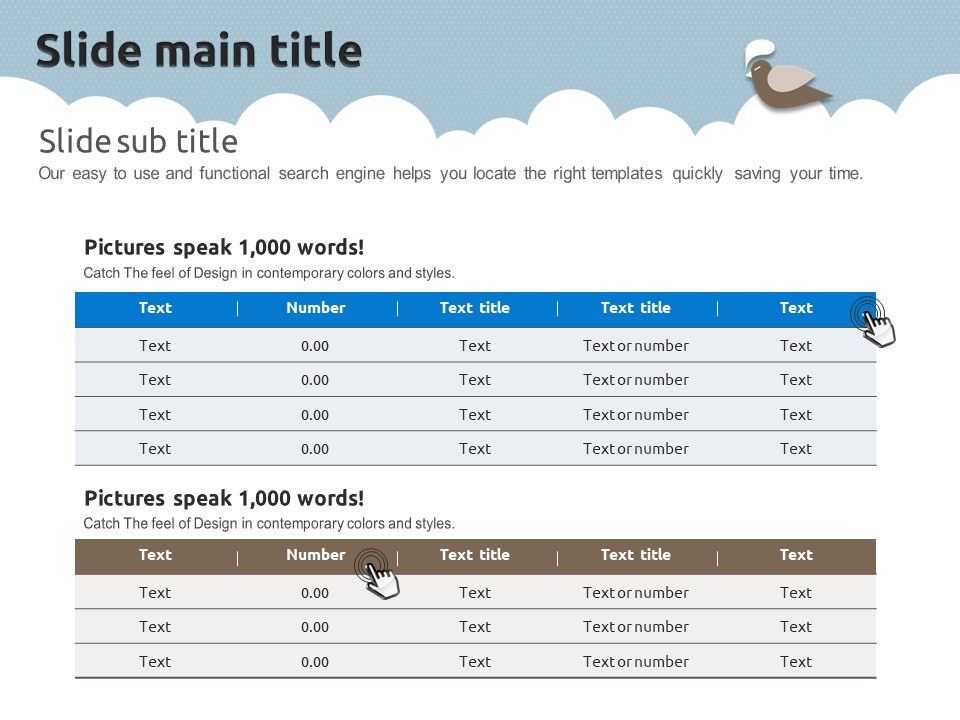 Slide main title

Slide sub title

Our easy to use and functional search engine helps you locate the right templates quickly saving your time.

Pictures speak 1,000 words!

Catch The feel of Design in contemporary colors and styles.

| Text | Number | Text title | Text title | Text |
|---|---|---|---|---|
| Text | 0.00 | Text | Text or number | Text |
| Text | 0.00 | Text | Text or number | Text |
| Text | 0.00 | Text | Text or number | Text |
| Text | 0.00 | Text | Text or number | Text |

Pictures speak 1,000 words!

Catch The feel of Design in contemporary colors and styles.

| Text | Number | Text title | Text title | Text |
|---|---|---|---|---|
| Text | 0.00 | Text | Text or number | Text |
| Text | 0.00 | Text | Text or number | Text |
| Text | 0.00 | Text | Text or number | Text |